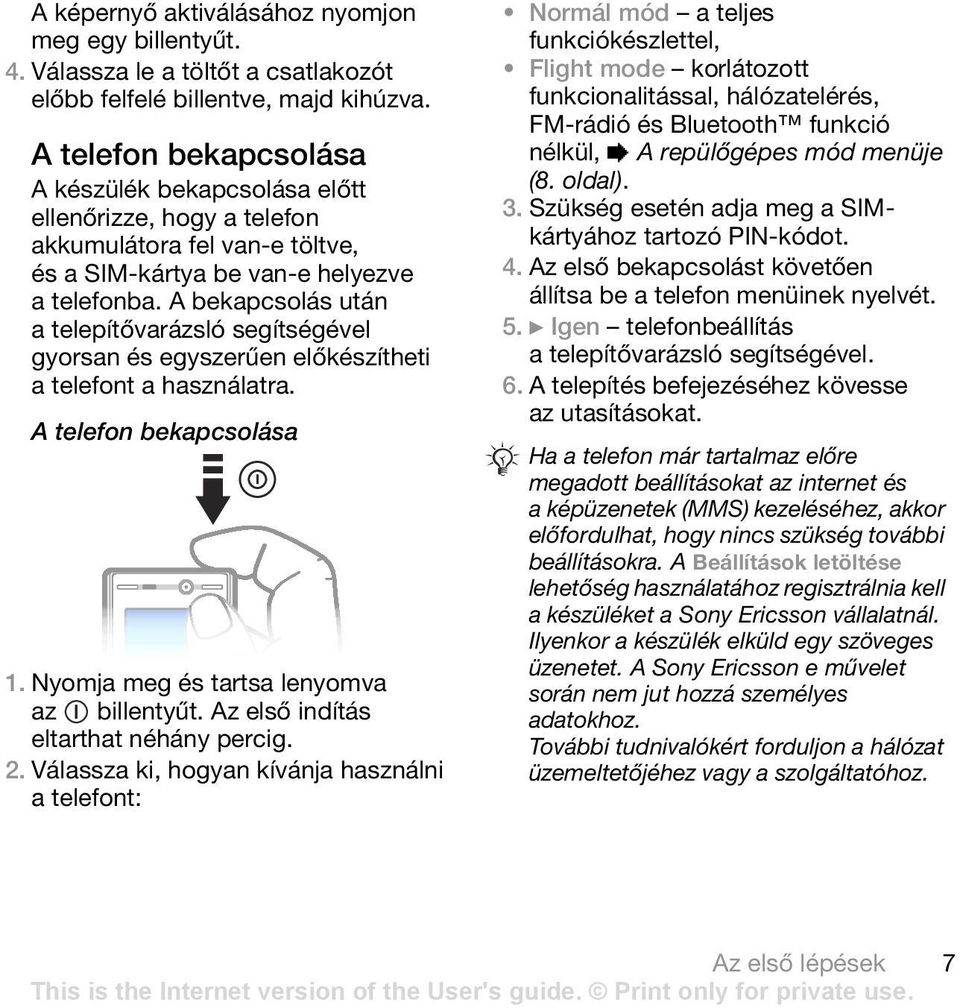 A képernyő aktiválásához nyomjon meg egy billentyűt.
4. Válassza le a töltőt a csatlakozót előbb felfelé billentve, majd kihúzva.

A telefon bekapcsolása
A készülék bekapcsolása előtt ellenőrizze, hogy a telefon akkumulátora fel van-e töltve, és a SIM-kártya be van-e helyezve a telefonba. A bekapcsolás után a telepítővarázsló segítségével gyorsan és egyszerűen előkészítheti a telefont a használatra.

A telefon bekapcsolása

1. Nyomja meg és tartsa lenyomva az billentyűt. Az első indítás eltarthat néhány percig.
2. Válassza ki, hogyan kívánja használni a telefont:

• Normál mód – a teljes funkciókészlettel,
• Flight mode – korlátozott funkcionalitással, hálózatelérés, FM-rádió és Bluetooth™ funkció nélkül, A repülőgépes mód menüje (8. oldal).
3. Szükség esetén adja meg a SIM-kártyához tartozó PIN-kódot.
4. Az első bekapcsolást követően állítsa be a telefon menüinek nyelvét.
5. ► Igen – telefonbeállítás a telepítővarázsló segítségével.
6. A telepítés befejezéséhez kövesse az utasításokat.

Ha a telefon már tartalmaz előre megadott beállításokat az internet és a képüzenetek (MMS) kezeléséhez, akkor előfordulhat, hogy nincs szükség további beállításokra. A Beállítások letöltése lehetőség használatához regisztrálnia kell a készüléket a Sony Ericsson vállalatnál. Ilyenkor a készülék elküld egy szöveges üzenetet. A Sony Ericsson e művelet során nem jut hozzá személyes adatokhoz.
További tudnivalókért forduljon a hálózat üzemeltetőjéhez vagy a szolgáltatóhoz.

Az első lépések 7
This is the Internet version of the User's guide. © Print only for private use.